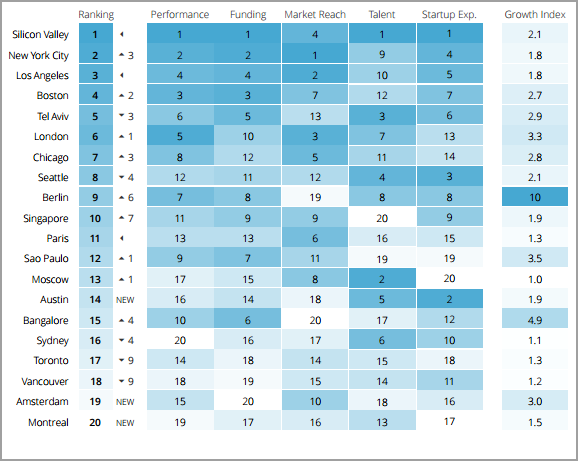 |  | Ranking |  | Performance | Funding | Market Reach | Talent | Startup Exp. | Growth Index |
|---|---|---|---|---|---|---|---|---|
| Silicon Valley | 1 | ◂ | 1 | 1 | 4 | 1 | 1 | 2.1 |
| New York City | 2 | ▴ 3 | 2 | 2 | 1 | 9 | 4 | 1.8 |
| Los Angeles | 3 | ◂ | 4 | 4 | 2 | 10 | 5 | 1.8 |
| Boston | 4 | ▴ 2 | 3 | 3 | 7 | 12 | 7 | 2.7 |
| Tel Aviv | 5 | ▾ 3 | 6 | 5 | 13 | 3 | 6 | 2.9 |
| London | 6 | ▴ 1 | 5 | 10 | 3 | 7 | 13 | 3.3 |
| Chicago | 7 | ▴ 3 | 8 | 12 | 5 | 11 | 14 | 2.8 |
| Seattle | 8 | ▾ 4 | 12 | 11 | 12 | 4 | 3 | 2.1 |
| Berlin | 9 | ▴ 6 | 7 | 8 | 19 | 8 | 8 | 10 |
| Singapore | 10 | ▴ 7 | 11 | 9 | 9 | 20 | 9 | 1.9 |
| Paris | 11 | ◂ | 13 | 13 | 6 | 16 | 15 | 1.3 |
| Sao Paulo | 12 | ▴ 1 | 9 | 7 | 11 | 19 | 19 | 3.5 |
| Moscow | 13 | ▴ 1 | 17 | 15 | 8 | 2 | 20 | 1.0 |
| Austin | 14 | NEW | 16 | 14 | 18 | 5 | 2 | 1.9 |
| Bangalore | 15 | ▴ 4 | 10 | 6 | 20 | 17 | 12 | 4.9 |
| Sydney | 16 | ▾ 4 | 20 | 16 | 17 | 6 | 10 | 1.1 |
| Toronto | 17 | ▾ 9 | 14 | 18 | 14 | 15 | 18 | 1.3 |
| Vancouver | 18 | ▾ 9 | 18 | 19 | 15 | 14 | 11 | 1.2 |
| Amsterdam | 19 | NEW | 15 | 20 | 10 | 18 | 16 | 3.0 |
| Montreal | 20 | NEW | 19 | 17 | 16 | 13 | 17 | 1.5 |